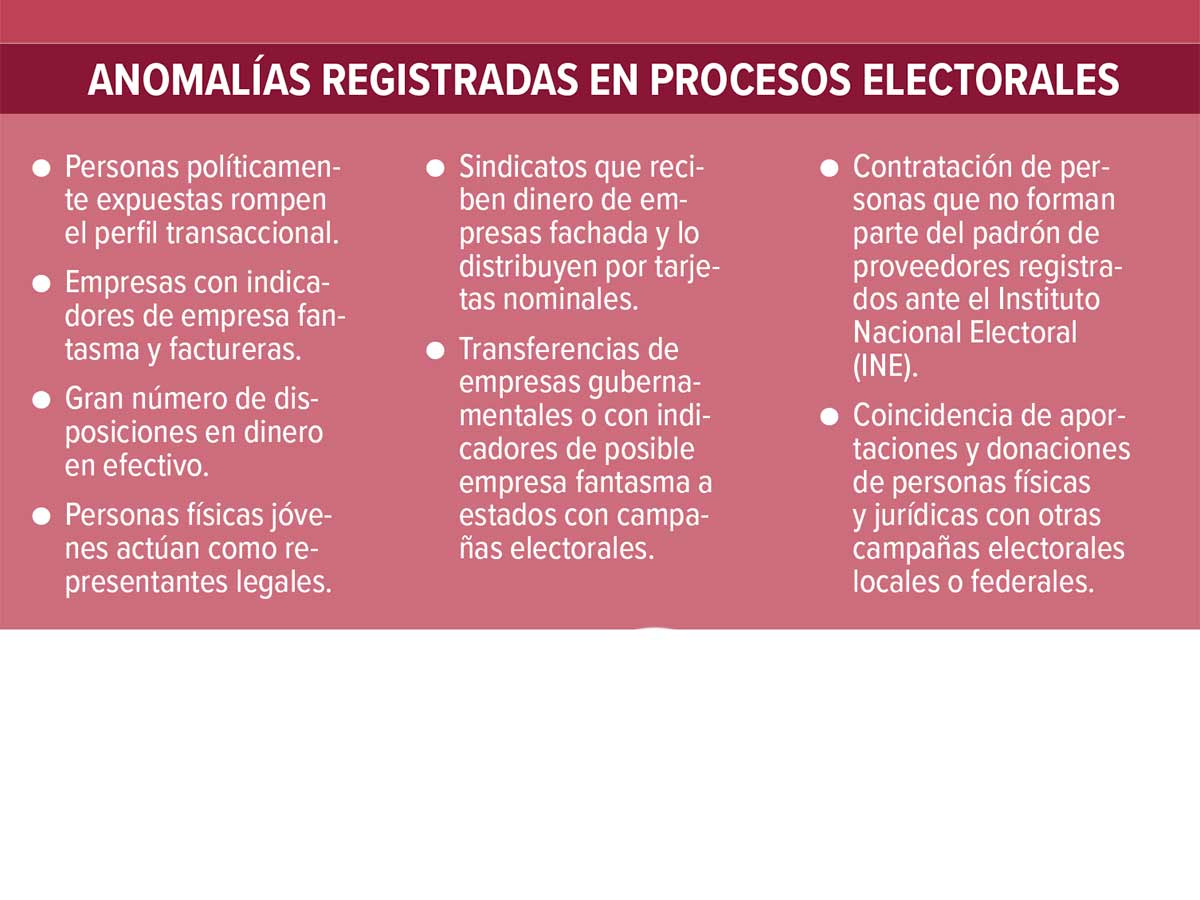 ANOMALÍAS REGISTRADAS EN PROCESOS ELECTORALES

● Personas políticamente expuestas rompen el perfil transaccional.

● Empresas con indicadores de empresa fantasma y factureras.

● Gran número de disposiciones en dinero en efectivo.

● Personas físicas jóvenes actúan como representantes legales.

● Sindicatos que reciben dinero de empresas fachada y lo distribuyen por tarjetas nominales.

● Transferencias de empresas gubernamentales o con indicadores de posible empresa fantasma a estados con campañas electorales.

● Contratación de personas que no forman parte del padrón de proveedores registrados ante el Instituto Nacional Electoral (INE).

● Coincidencia de aportaciones y donaciones de personas físicas y jurídicas con otras campañas electorales locales o federales.